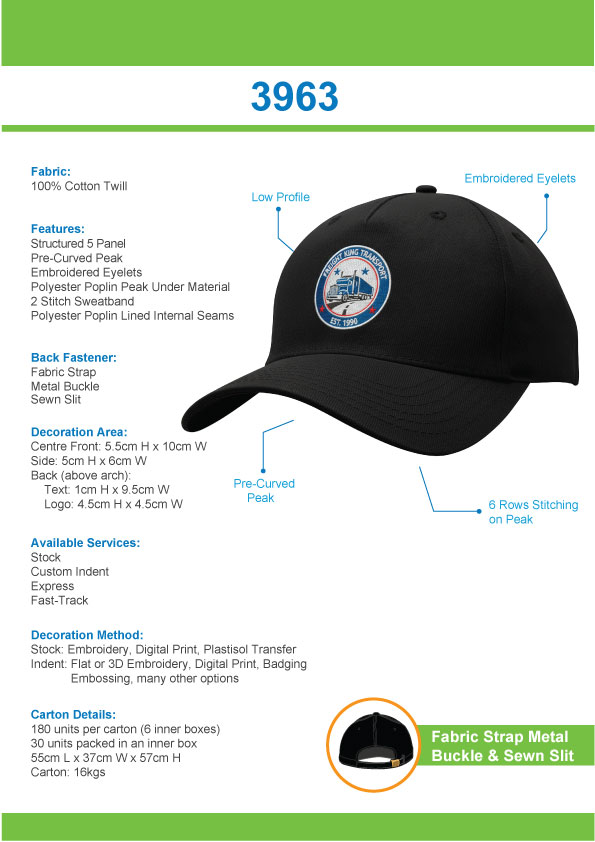 3963

Fabric:
100% Cotton Twill

Features:
Structured 5 Panel
Pre-Curved Peak
Embroidered Eyelets
Polyester Poplin Peak Under Material
2 Stitch Sweatband
Polyester Poplin Lined Internal Seams

Back Fastener:
Fabric Strap
Metal Buckle
Sewn Slit

Decoration Area:
Centre Front: 5.5cm H x 10cm W
Side: 5cm H x 6cm W
Back (above arch):
Text: 1cm H x 9.5cm W
Logo: 4.5cm H x 4.5cm W

Available Services:
Stock
Custom Indent
Express
Fast-Track

Decoration Method:
Stock: Embroidery, Digital Print, Plastisol Transfer
Indent: Flat or 3D Embroidery, Digital Print, Badging Embossing, many other options

Carton Details:
180 units per carton (6 inner boxes)
30 units packed in an inner box
55cm L x 37cm W x 57cm H
Carton: 16kgs

Low Profile

Embroidered Eyelets

FREIGHT KING TRANSPORT
EST. 1990

Pre-Curved Peak

6 Rows Stitching on Peak

Fabric Strap Metal Buckle & Sewn Slit